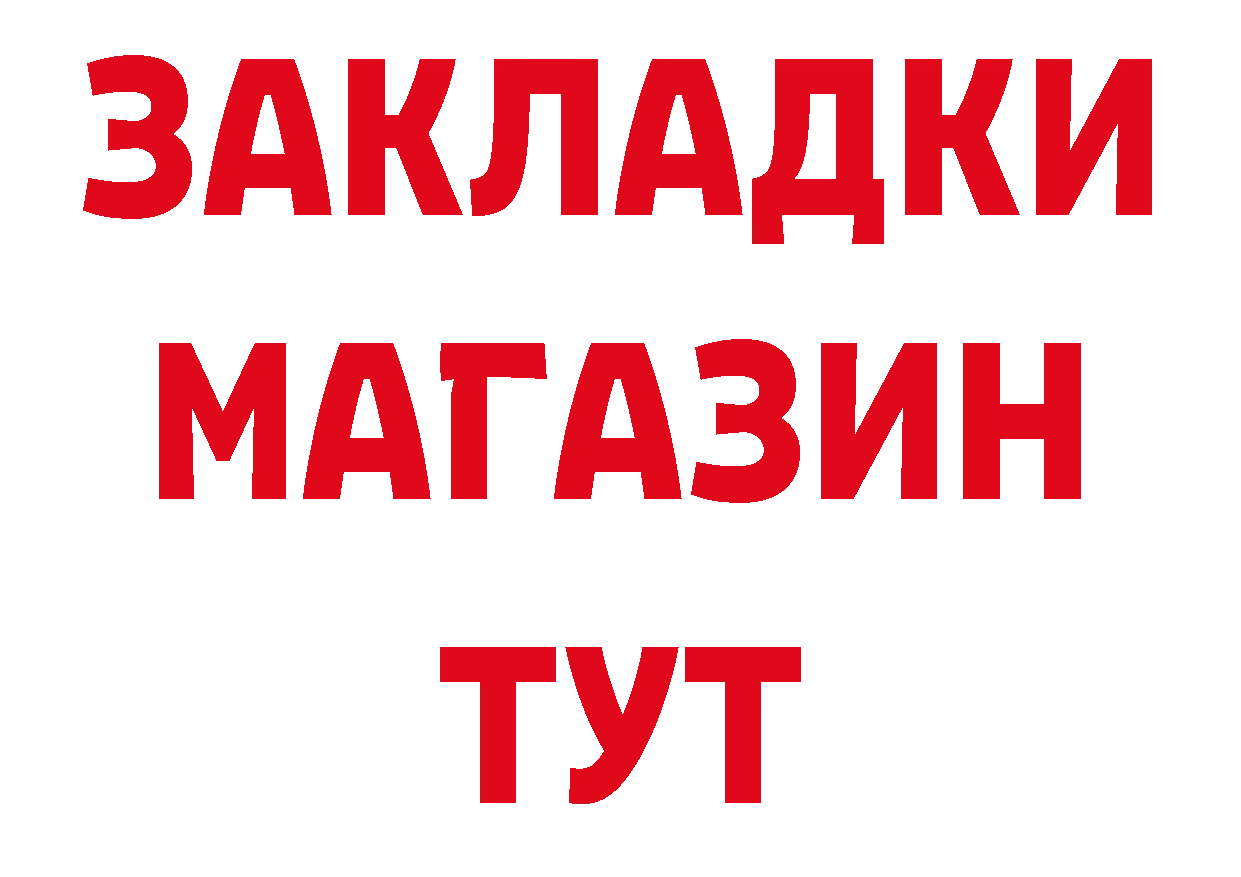 ЗАКЛАДКИ
МАГАЗИН
ТУТ